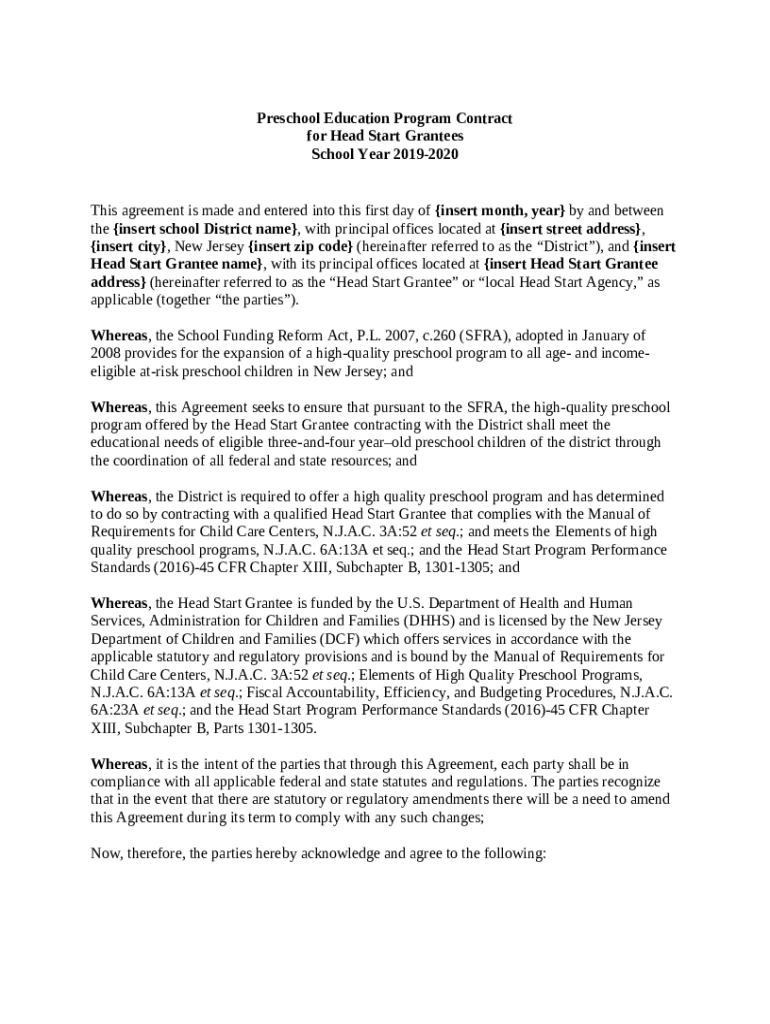 Preschool Education Program Contract
for Head Start Grantees
School Year 2019-2020

This agreement is made and entered into this first day of {insert month, year} by and between the {insert school District name}, with principal offices located at {insert street address}, {insert city}, New Jersey {insert zip code} (hereinafter referred to as the "District"), and {insert Head Start Grantee name}, with its principal offices located at {insert Head Start Grantee address} (hereinafter referred to as the "Head Start Grantee" or "local Head Start Agency," as applicable (together "the parties").

Whereas, the School Funding Reform Act, P.L. 2007, c.260 (SFRA), adopted in January of 2008 provides for the expansion of a high-quality preschool program to all age- and income-eligible at-risk preschool children in New Jersey; and

Whereas, this Agreement seeks to ensure that pursuant to the SFRA, the high-quality preschool program offered by the Head Start Grantee contracting with the District shall meet the educational needs of eligible three-and-four year–old preschool children of the district through the coordination of all federal and state resources; and

Whereas, the District is required to offer a high quality preschool program and has determined to do so by contracting with a qualified Head Start Grantee that complies with the Manual of Requirements for Child Care Centers, N.J.A.C. 3A:52 et seq.; and meets the Elements of high quality preschool programs, N.J.A.C. 6A:13A et seq.; and the Head Start Program Performance Standards (2016)-45 CFR Chapter XIII, Subchapter B, 1301-1305; and

Whereas, the Head Start Grantee is funded by the U.S. Department of Health and Human Services, Administration for Children and Families (DHHS) and is licensed by the New Jersey Department of Children and Families (DCF) which offers services in accordance with the applicable statutory and regulatory provisions and is bound by the Manual of Requirements for Child Care Centers, N.J.A.C. 3A:52 et seq.; Elements of High Quality Preschool Programs, N.J.A.C. 6A:13A et seq.; Fiscal Accountability, Efficiency, and Budgeting Procedures, N.J.A.C. 6A:23A et seq.; and the Head Start Program Performance Standards (2016)-45 CFR Chapter XIII, Subchapter B, Parts 1301-1305.

Whereas, it is the intent of the parties that through this Agreement, each party shall be in compliance with all applicable federal and state statutes and regulations. The parties recognize that in the event that there are statutory or regulatory amendments there will be a need to amend this Agreement during its term to comply with any such changes;

Now, therefore, the parties hereby acknowledge and agree to the following: